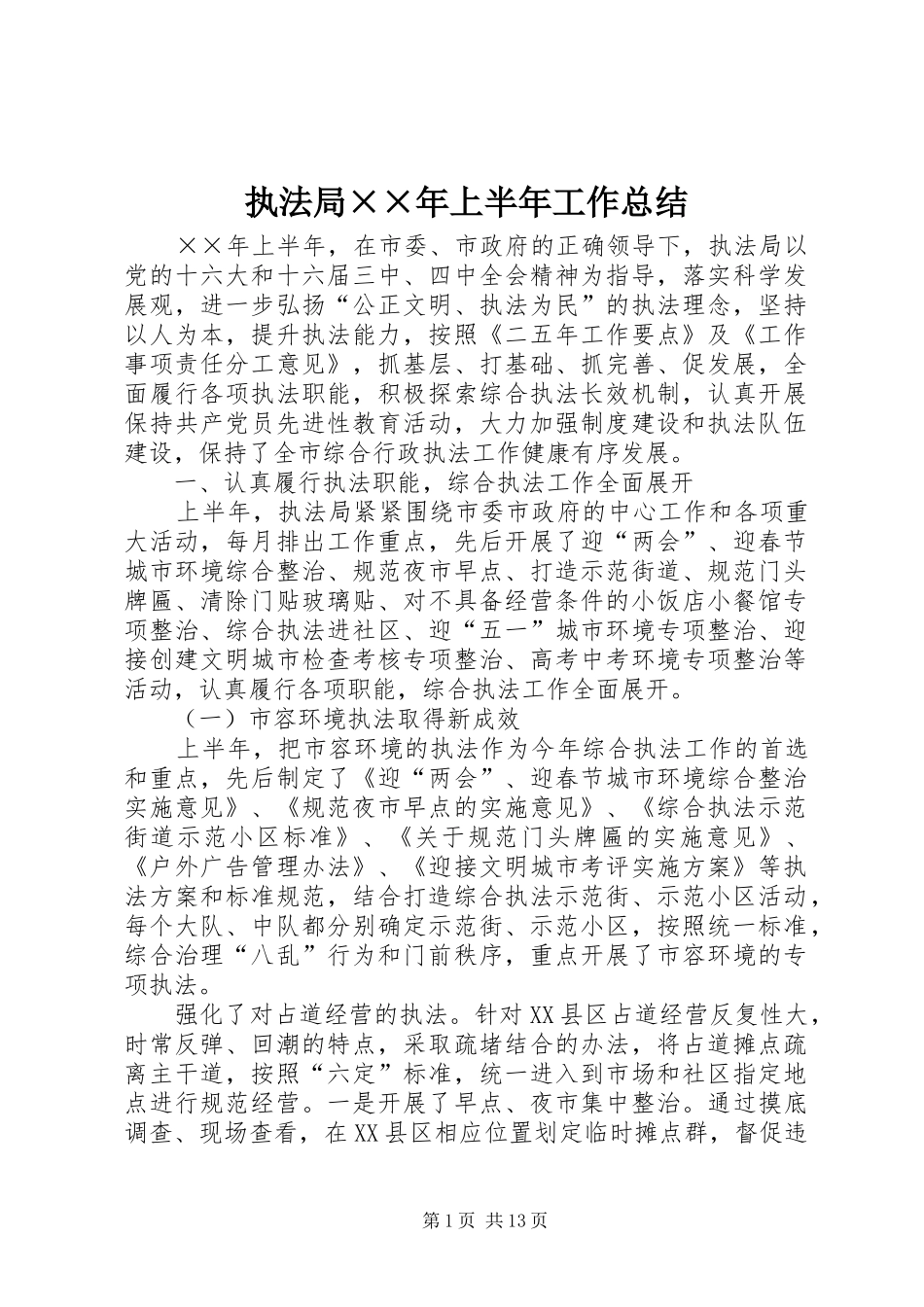 执法局××年上半年工作总结

××年上半年，在市委、市政府的正确领导下，执法局以党的十六大和十六届三中、四中全会精神为指导，落实科学发展观，进一步弘扬“公正文明、执法为民”的执法理念，坚持以人为本，提升执法能力，按照《二五年工作要点》及《工作事项责任分工意见》，抓基层、打基础、抓完善、促发展，全面履行各项执法职能，积极探索综合执法长效机制，认真开展保持共产党员先进性教育活动，大力加强制度建设和执法队伍建设，保持了全市综合行政执法工作健康有序发展。

一、认真履行执法职能，综合执法工作全面展开

上半年，执法局紧紧围绕市委市政府的中心工作和各项重大活动，每月排出工作重点，先后开展了迎“两会”、迎春节城市环境综合整治、规范夜市早点、打造示范街道、规范门头牌匾、清除门贴玻璃贴、对不具备经营条件的小饭店小餐馆专项整治、综合执法进社区、迎“五一”城市环境专项整治、迎接创建文明城市检查考核专项整治、高考中考环境专项整治等活动，认真履行各项职能，综合执法工作全面展开。

（一）市容环境执法取得新成效

上半年，把市容环境的执法作为今年综合执法工作的首选和重点，先后制定了《迎“两会”、迎春节城市环境综合整治实施意见》、《规范夜市早点的实施意见》、《综合执法示范街道示范小区标准》、《关于规范门头牌匾的实施意见》、《户外广告管理办法》、《迎接文明城市考评实施方案》等执法方案和标准规范，结合打造综合执法示范街、示范小区活动，每个大队、中队都分别确定示范街、示范小区，按照统一标准，综合治理“八乱”行为和门前秩序，重点开展了市容环境的专项执法。

强化了对占道经营的执法。针对XX县区占道经营反复性大，时常反弹、回潮的特点，采取疏堵结合的办法，将占道摊点疏离主干道，按照“六定”标准，统一进入到市场和社区指定地点进行规范经营。一是开展了早点、夜市集中整治。通过摸底调查、现场查看，在XX县区相应位置划定临时摊点群，督促违

第1页 共13页